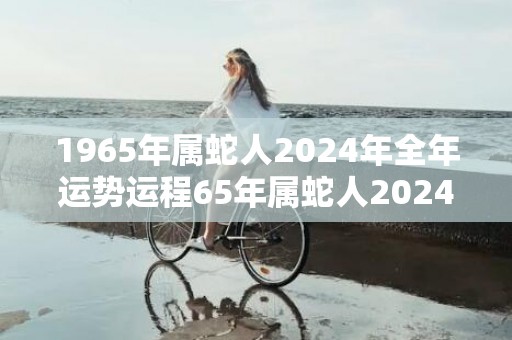 1965年属蛇人2024年全年运势运程65年属蛇人2024